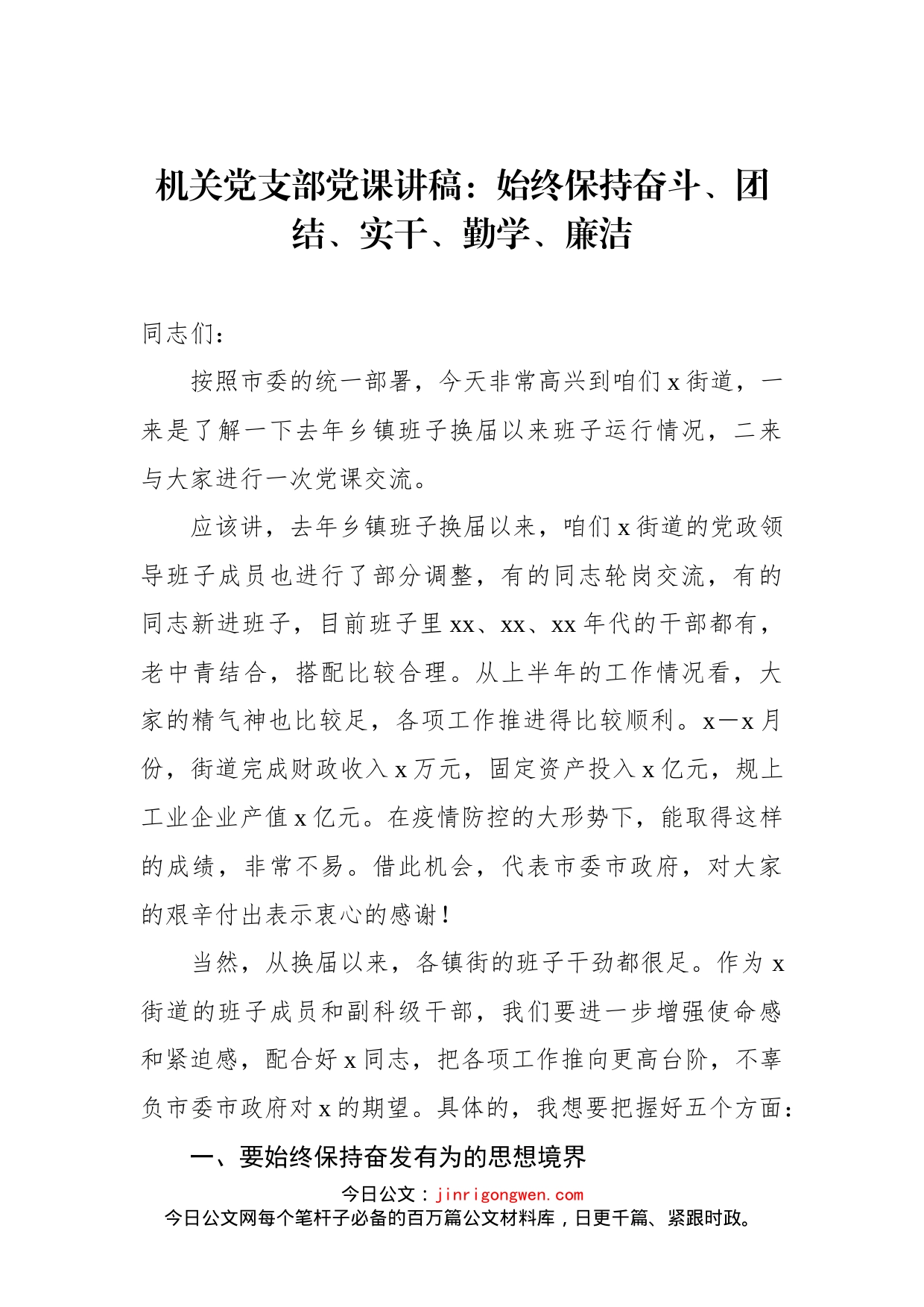 机关党支部党课讲稿：始终保持奋斗、团结、实干、勤学、廉洁

同志们：

按照市委的统一部署，今天非常高兴到咱们x街道，一来是了解一下去年乡镇班子换届以来班子运行情况，二来与大家进行一次党课交流。

应该讲，去年乡镇班子换届以来，咱们x街道的党政领导班子成员也进行了部分调整，有的同志轮岗交流，有的同志新进班子，目前班子里xx、xx、xx年代的干部都有，老中青结合，搭配比较合理。从上半年的工作情况看，大家的精气神也比较足，各项工作推进得比较顺利。x—x月份，街道完成财政收入x万元，固定资产投入x亿元，规上工业企业产值x亿元。在疫情防控的大形势下，能取得这样的成绩，非常不易。借此机会，代表市委市政府，对大家的艰辛付出表示衷心的感谢！

当然，从换届以来，各镇街的班子干劲都很足。作为x街道的班子成员和副科级干部，我们要进一步增强使命感和紧迫感，配合好x同志，把各项工作推向更高台阶，不辜负市委市政府对x的期望。具体的，我想要把握好五个方面：

一、要始终保持奋发有为的思想境界

今日公文：jinrigongwen.com
今日公文网每个笔杆子必备的百万篇公文材料库，日更千篇、紧跟时政。